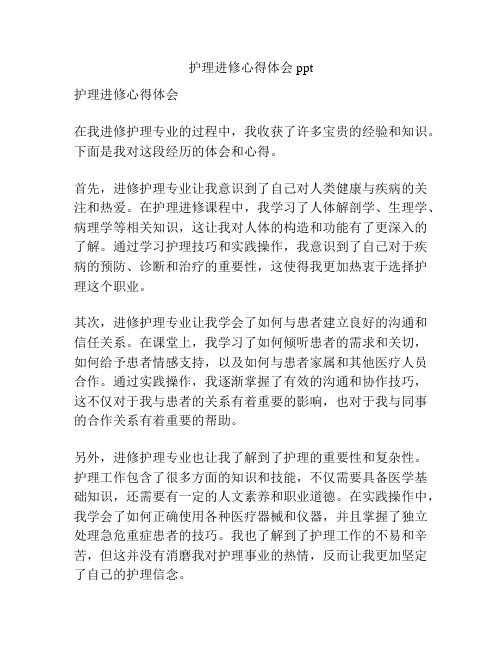 护理进修心得体会 ppt

护理进修心得体会

在我进修护理专业的过程中，我收获了许多宝贵的经验和知识。下面是我对这段经历的体会和心得。

首先，进修护理专业让我意识到了自己对人类健康与疾病的关注和热爱。在护理进修课程中，我学习了人体解剖学、生理学、病理学等相关知识，这让我对人体的构造和功能有了更深入的了解。通过学习护理技巧和实践操作，我意识到了自己对于疾病的预防、诊断和治疗的重要性，这使得我更加热衷于选择护理这个职业。

其次，进修护理专业让我学会了如何与患者建立良好的沟通和信任关系。在课堂上，我学习了如何倾听患者的需求和关切，如何给予患者情感支持，以及如何与患者家属和其他医疗人员合作。通过实践操作，我逐渐掌握了有效的沟通和协作技巧，这不仅对于我与患者的关系有着重要的影响，也对于我与同事的合作关系有着重要的帮助。

另外，进修护理专业也让我了解到了护理的重要性和复杂性。护理工作包含了很多方面的知识和技能，不仅需要具备医学基础知识，还需要有一定的人文素养和职业道德。在实践操作中，我学会了如何正确使用各种医疗器械和仪器，并且掌握了独立处理急危重症患者的技巧。我也了解到了护理工作的不易和辛苦，但这并没有消磨我对护理事业的热情，反而让我更加坚定了自己的护理信念。